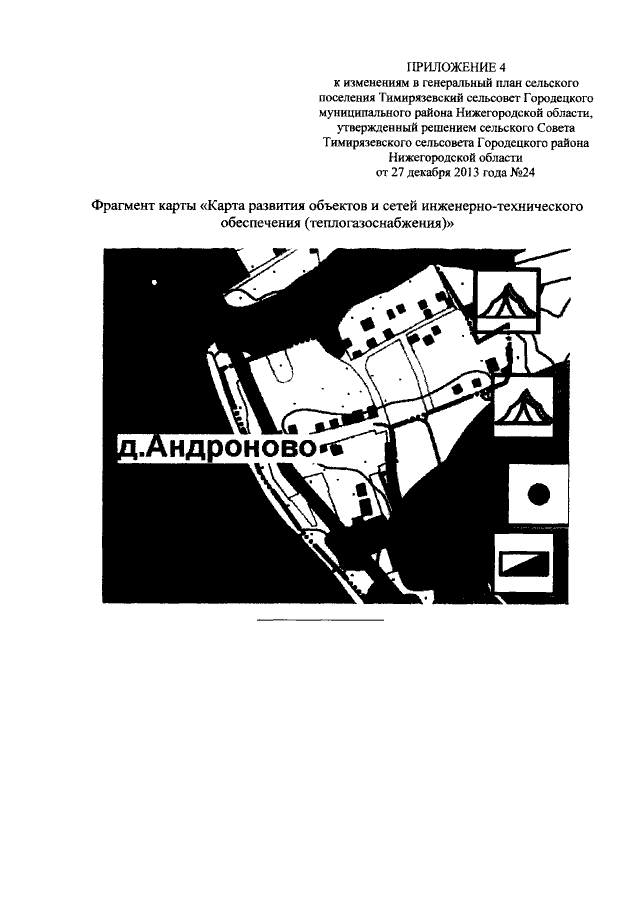 ПРИЛОЖЕНИЕ 4
к изменениям в генеральный план сельского поселения Тимирязевский сельсовет Городецкого муниципального района Нижегородской области, утвержденный решением сельского Совета Тимирязевского сельсовета Городецкого района Нижегородской области
от 27 декабря 2013 года №24

Фрагмент карты «Карта развития объектов и сетей инженерно-технического обеспечения (теплогазоснабжения)»

д.Андроново